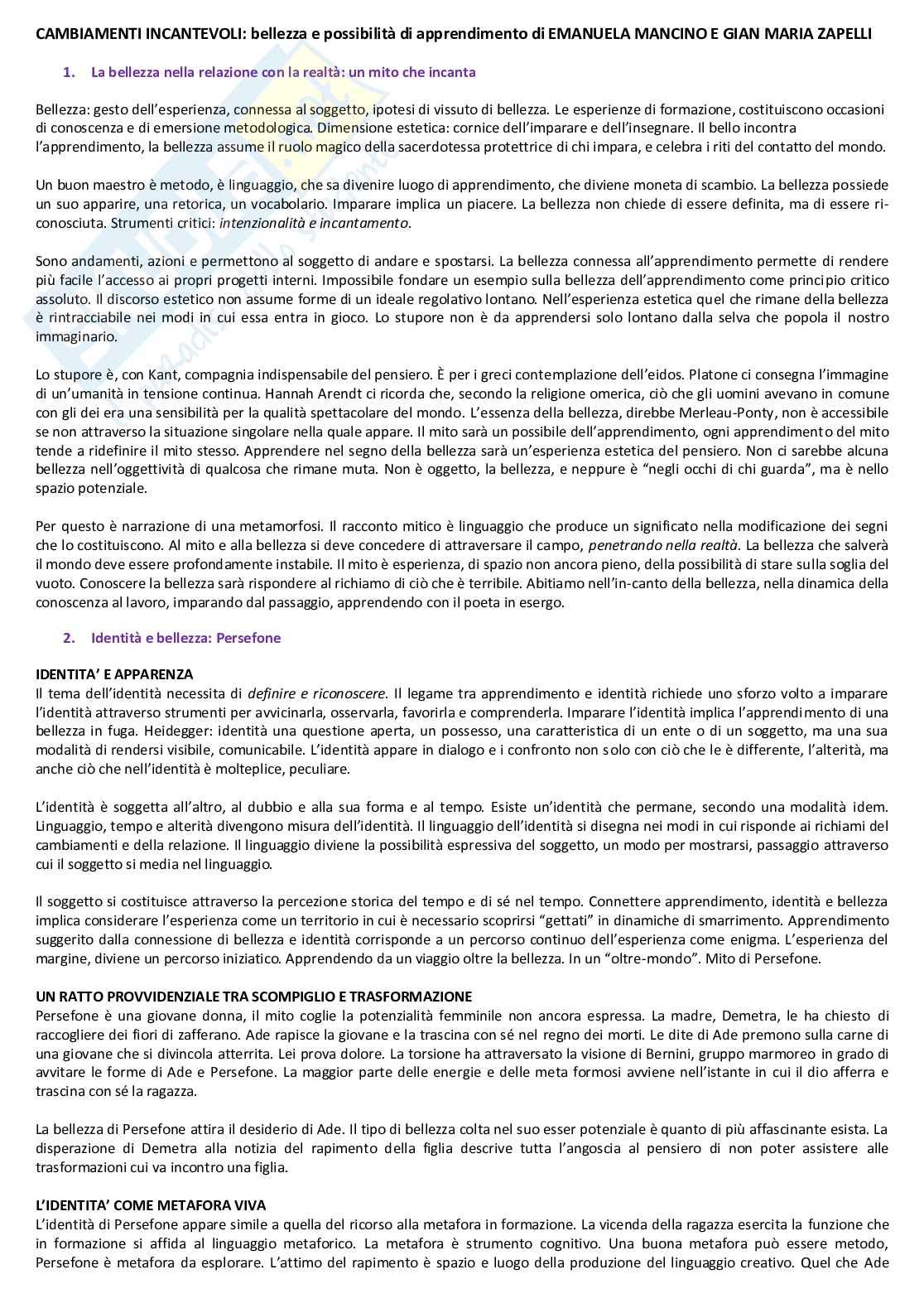 CAMBIAMENTI INCANTEVOLI: bellezza e possibilità di apprendimento di EMANUELA MANCINO E GIAN MARIA ZAPELLI

1. La bellezza nella relazione con la realtà: un mito che incanta

Bellezza: gesto dell'esperienza, connessa al soggetto, ipotesi di vissuto di bellezza. Le esperienze di formazione, costituiscono occasioni di conoscenza e di emersione metodologica. Dimensione estetica: cornice dell'imparare e dell'insegnare. Il bello incontra l'apprendimento, la bellezza assume il ruolo magico della sacerdotessa protettrice di chi impara, e celebra i riti del contatto del mondo.

Un buon maestro è metodo, è linguaggio, che sa divenire luogo di apprendimento, che diviene moneta di scambio. La bellezza possiede un suo apparire, una retorica, un vocabolario. Imparare implica un piacere. La bellezza non chiede di essere definita, ma di essere riconosciuta. Strumenti critici: intenzionalità e incantamento.

Sono andamenti, azioni e permettono al soggetto di andare e spostarsi. La bellezza connessa all'apprendimento permette di rendere più facile l'accesso ai propri progetti interni. Impossibile fondare un esempio sulla bellezza dell'apprendimento come principio critico assoluto. Il discorso estetico non assume forme di un ideale regolativo lontano. Nell'esperienza estetica quel che rimane della bellezza è rintracciabile nei modi in cui essa entra in gioco. Lo stupore non è da apprendersi solo lontano dalla selva che popola il nostro immaginario.

Lo stupore è, con Kant, compagnia indispensabile del pensiero. È per i greci contemplazione dell'eidos. Platone ci consegna l'immagine di un'umanità in tensione continua. Hannah Arendt ci ricorda che, secondo la religione omerica, ciò che gli uomini avevano in comune con gli dei era una sensibilità per la qualità spettacolare del mondo. L'essenza della bellezza, direbbe Merleau-Ponty, non è accessibile se non attraverso la situazione singolare nella quale appare. Il mito sarà un possibile dell'apprendimento, ogni apprendimento del mito tende a ridefinire il mito stesso. Apprendere nel segno della bellezza sarà un'esperienza estetica del pensiero. Non ci sarebbe alcuna bellezza nell'oggettività di qualcosa che rimane muta. Non è oggetto, la bellezza, e neppure è "negli occhi di chi guarda", ma è nello spazio potenziale.

Per questo è narrazione di una metamorfosi. Il racconto mitico è linguaggio che produce un significato nella modificazione dei segni che lo costituiscono. Al mito e alla bellezza si deve concedere di attraversare il campo, penetrando nella realtà. La bellezza che salverà il mondo deve essere profondamente instabile. Il mito è esperienza, di spazio non ancora pieno, della possibilità di stare sulla soglia del vuoto. Conoscere la bellezza sarà rispondere al richiamo di ciò che è terribile. Abitiamo nell'in-canto della bellezza, nella dinamica della conoscenza al lavoro, imparando dal passaggio, apprendendo con il poeta in esergo.

2. Identità e bellezza: Persefone

IDENTITA' E APPARENZA
Il tema dell'identità necessita di definire e riconoscere. Il legame tra apprendimento e identità richiede uno sforzo volto a imparare l'identità attraverso strumenti per avvicinarla, osservarla, favorirla e comprenderla. Imparare l'identità implica l'apprendimento di una bellezza in fuga. Heidegger: identità una questione aperta, un possesso, una caratteristica di un ente o di un soggetto, ma una sua modalità di rendersi visibile, comunicabile. L'identità appare in dialogo e i confronto non solo con ciò che le è differente, l'alterità, ma anche ciò che nell'identità è molteplice, peculiare.

L'identità è soggetta all'altro, al dubbio e alla sua forma e al tempo. Esiste un'identità che permane, secondo una modalità idem. Linguaggio, tempo e alterità divengono misura dell'identità. Il linguaggio dell'identità si disegna nei modi in cui risponde ai richiami del cambiamenti e della relazione. Il linguaggio diviene la possibilità espressiva del soggetto, un modo per mostrarsi, passaggio attraverso cui il soggetto si media nel linguaggio.

Il soggetto si costituisce attraverso la percezione storica del tempo e di sé nel tempo. Connettere apprendimento, identità e bellezza implica considerare l'esperienza come un territorio in cui è necessario scoprirsi "gettati" in dinamiche di smarrimento. Apprendimento suggerito dalla connessione di bellezza e identità corrisponde a un percorso continuo dell'esperienza come enigma. L'esperienza del margine, diviene un percorso iniziatico. Apprendendo da un viaggio oltre la bellezza. In un "oltre-mondo". Mito di Persefone.

UN RATTO PROVVIDENZIALE TRA SCOMPIGLIO E TRASFORMAZIONE
Persefone è una giovane donna, il mito coglie la potenzialità femminile non ancora espressa. La madre, Demetra, le ha chiesto di raccogliere dei fiori di zafferano. Ade rapisce la giovane e la trascina con sé nel regno dei morti. Le dite di Ade premono sulla carne di una giovane che si divincola atterrita. Lei prova dolore. La torsione ha attraversato la visione di Bernini, gruppo marmoreo in grado di avvitare le forme di Ade e Persefone. La maggior parte delle energie e delle meta formosi avviene nell'istante in cui il dio afferra e trascina con sé la ragazza.

La bellezza di Persefone attira il desiderio di Ade. Il tipo di bellezza colta nel suo esser potenziale è quanto di più affascinante esista. La disperazione di Demetra alla notizia del rapimento della figlia descrive tutta l'angoscia al pensiero di non poter assistere alle trasformazioni cui va incontro una figlia.

L'IDENTITA' COME METAFORA VIVA
L'identità di Persefone appare simile a quella del ricorso alla metafora in formazione. La vicenda della ragazza esercita la funzione che in formazione si affida al linguaggio metaforico. La metafora è strumento cognitivo. Una buona metafora può essere metodo, Persefone è metafora da esplorare. L'attimo del rapimento è spazio e luogo della produzione del linguaggio creativo. Quel che Ade